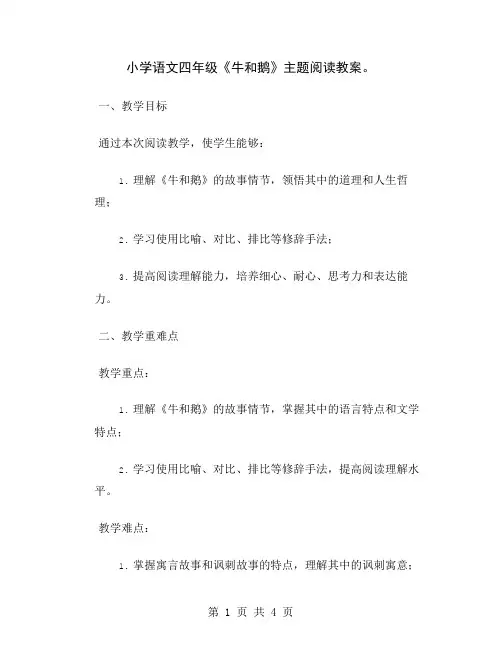 小学语文四年级《牛和鹅》主题阅读教案。

一、教学目标

通过本次阅读教学，使学生能够：

1. 理解《牛和鹅》的故事情节，领悟其中的道理和人生哲理；

2. 学习使用比喻、对比、排比等修辞手法；

3. 提高阅读理解能力，培养细心、耐心、思考力和表达能力。

二、教学重难点

教学重点：

1. 理解《牛和鹅》的故事情节，掌握其中的语言特点和文学特点；

2. 学习使用比喻、对比、排比等修辞手法，提高阅读理解水平。

教学难点：

1. 掌握寓言故事和讽刺故事的特点，理解其中的讽刺寓意；

第 1 页 共 4 页